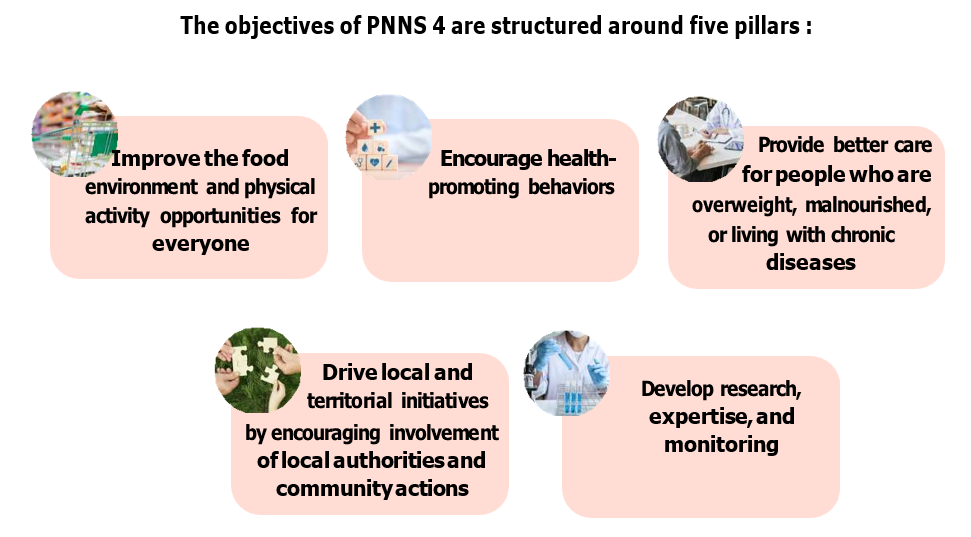 The objectives of PNNS 4 are structured around five pillars :

Improve the food environment and physical activity opportunities for everyone

Encourage health-promoting behaviors

Provide better care for people who are overweight, malnourished, or living with chronic diseases

Drive local and territorial initiatives by encouraging involvement of local authorities and community actions

Develop research, expertise, and monitoring